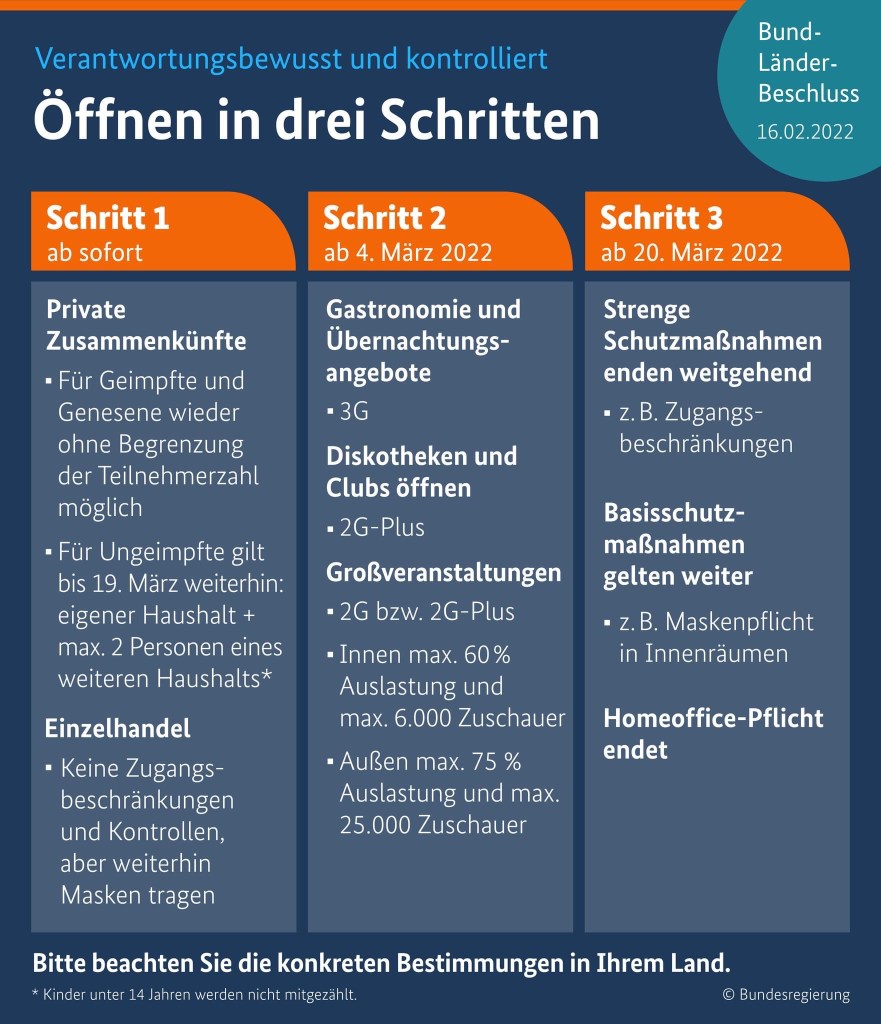 Verantwortungsbewusst und kontrolliert

Öffnen in drei Schritten

Bund-Länder-Beschluss
16.02.2022

Schritt 1
ab sofort

Private Zusammenkünfte

▪ Für Geimpfte und Genesene wieder ohne Begrenzung der Teilnehmerzahl möglich

▪ Für Ungeimpfte gilt bis 19. März weiterhin: eigener Haushalt + max. 2 Personen eines weiteren Haushalts*

Einzelhandel

▪ Keine Zugangsbeschränkungen und Kontrollen, aber weiterhin Masken tragen

Schritt 2
ab 4. März 2022

Gastronomie und Übernachtungsangebote

▪ 3G

Diskotheken und Clubs öffnen

▪ 2G-Plus

Großveranstaltungen

▪ 2G bzw. 2G-Plus

▪ Innen max. 60 % Auslastung und max. 6.000 Zuschauer

▪ Außen max. 75 % Auslastung und max. 25.000 Zuschauer

Schritt 3
ab 20. März 2022

Strenge Schutzmaßnahmen enden weitgehend

▪ z. B. Zugangsbeschränkungen

Basisschutzmaßnahmen gelten weiter

▪ z. B. Maskenpflicht in Innenräumen

Homeoffice-Pflicht endet

Bitte beachten Sie die konkreten Bestimmungen in Ihrem Land.

* Kinder unter 14 Jahren werden nicht mitgezählt.

© Bundesregierung